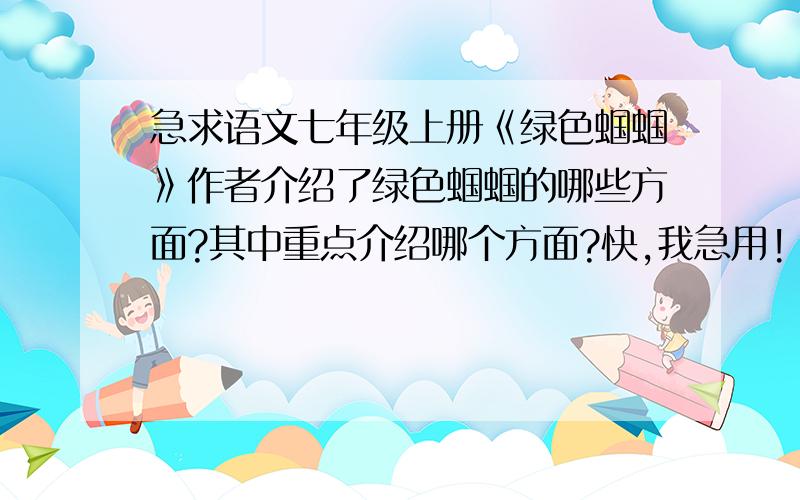 急求语文七年级上册《绿色蝈蝈》作者介绍了绿色蝈蝈的哪些方面?其中重点介绍哪个方面?快,我急用!